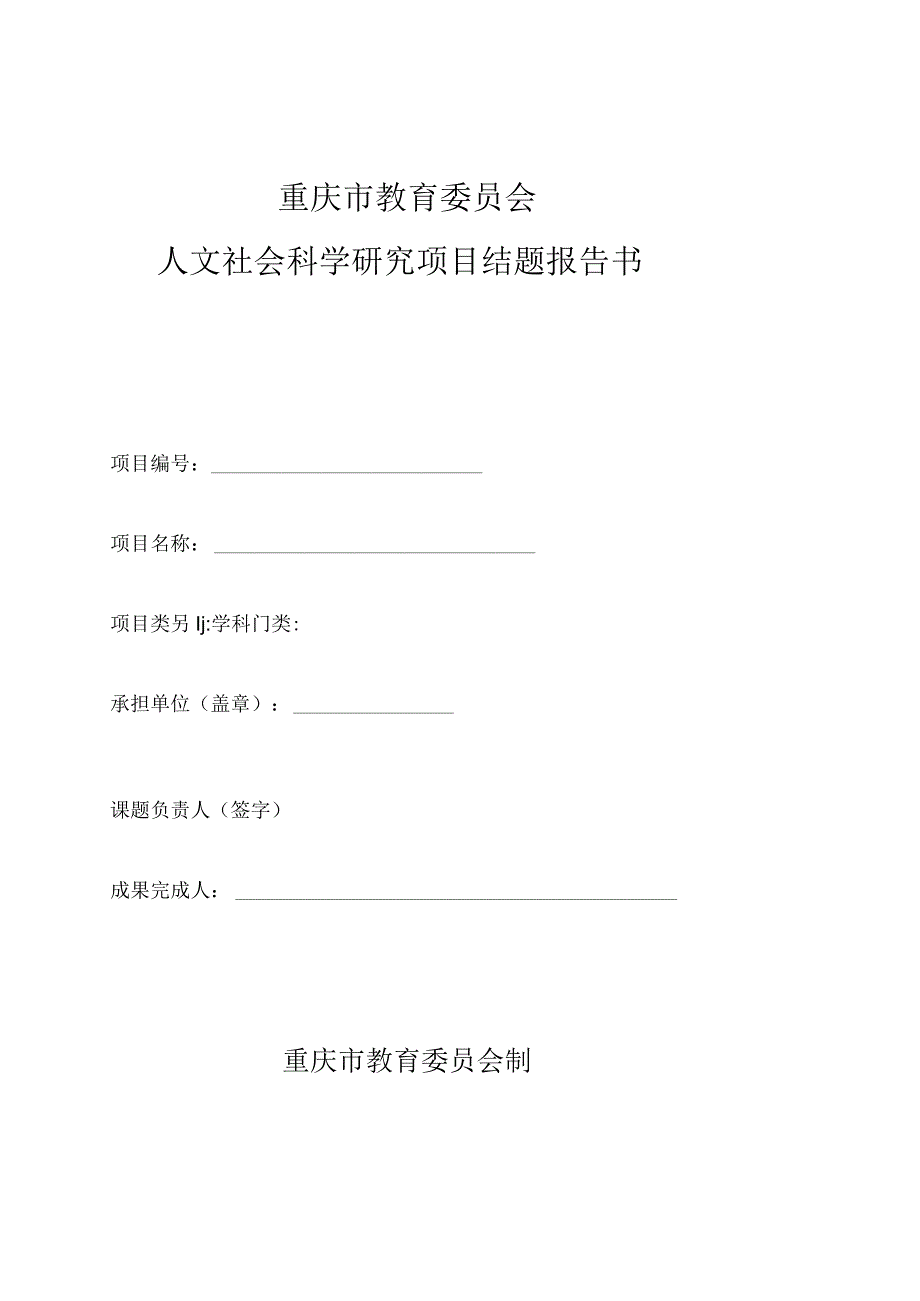 重庆市教育委员会

人文社会科学研究项目结题报告书

项目编号：

项目名称：

项目类另lj:学科门类:

承担单位（盖章）：

课题负责人（签字）

成果完成人：

重庆市教育委员会制